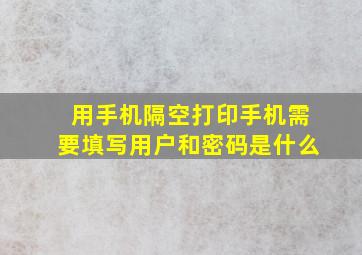 用手机隔空打印手机需要填写用户和密码是什么